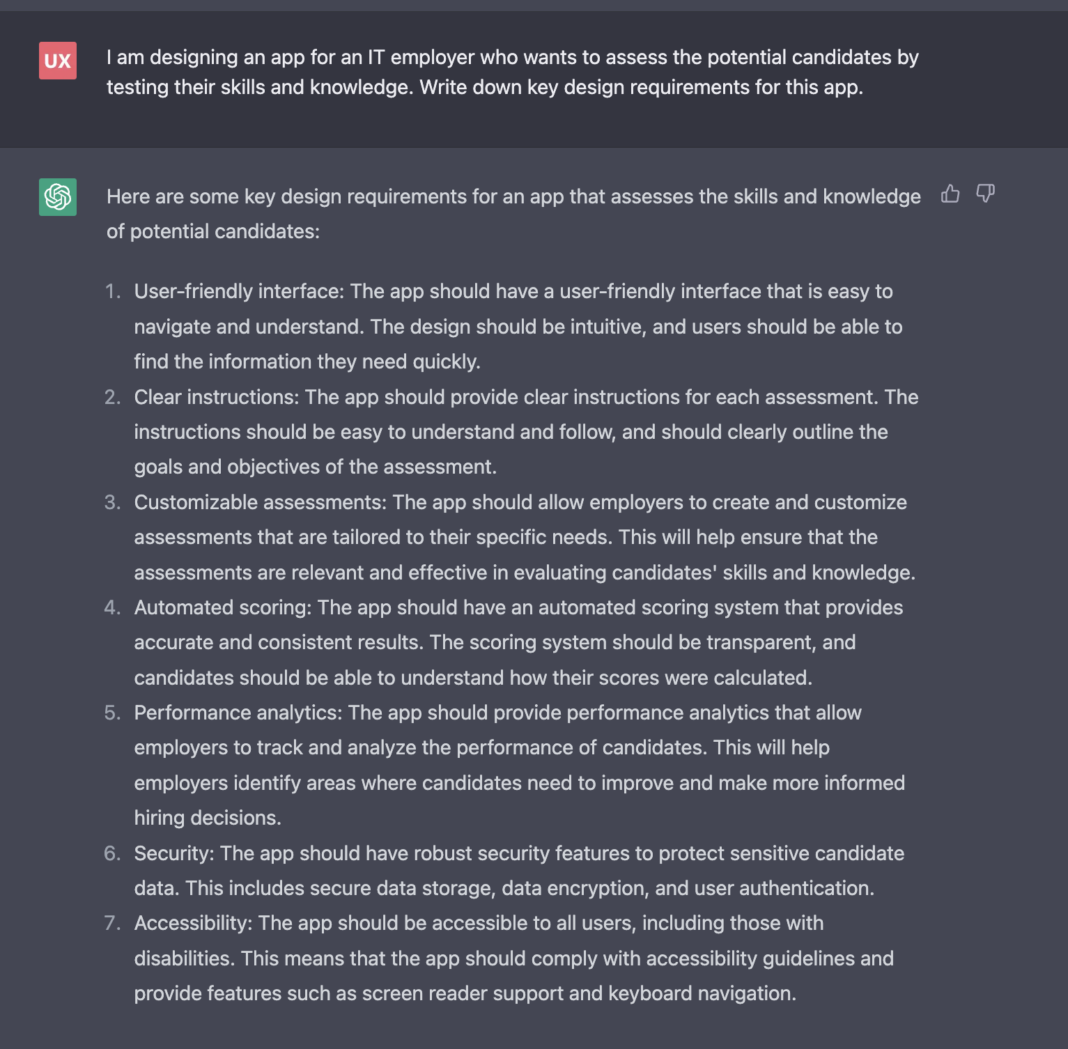 UX

I am designing an app for an IT employer who wants to assess the potential candidates by testing their skills and knowledge. Write down key design requirements for this app.

Here are some key design requirements for an app that assesses the skills and knowledge of potential candidates:

1. User-friendly interface: The app should have a user-friendly interface that is easy to navigate and understand. The design should be intuitive, and users should be able to find the information they need quickly.
2. Clear instructions: The app should provide clear instructions for each assessment. The instructions should be easy to understand and follow, and should clearly outline the goals and objectives of the assessment.
3. Customizable assessments: The app should allow employers to create and customize assessments that are tailored to their specific needs. This will help ensure that the assessments are relevant and effective in evaluating candidates' skills and knowledge.
4. Automated scoring: The app should have an automated scoring system that provides accurate and consistent results. The scoring system should be transparent, and candidates should be able to understand how their scores were calculated.
5. Performance analytics: The app should provide performance analytics that allow employers to track and analyze the performance of candidates. This will help employers identify areas where candidates need to improve and make more informed hiring decisions.
6. Security: The app should have robust security features to protect sensitive candidate data. This includes secure data storage, data encryption, and user authentication.
7. Accessibility: The app should be accessible to all users, including those with disabilities. This means that the app should comply with accessibility guidelines and provide features such as screen reader support and keyboard navigation.